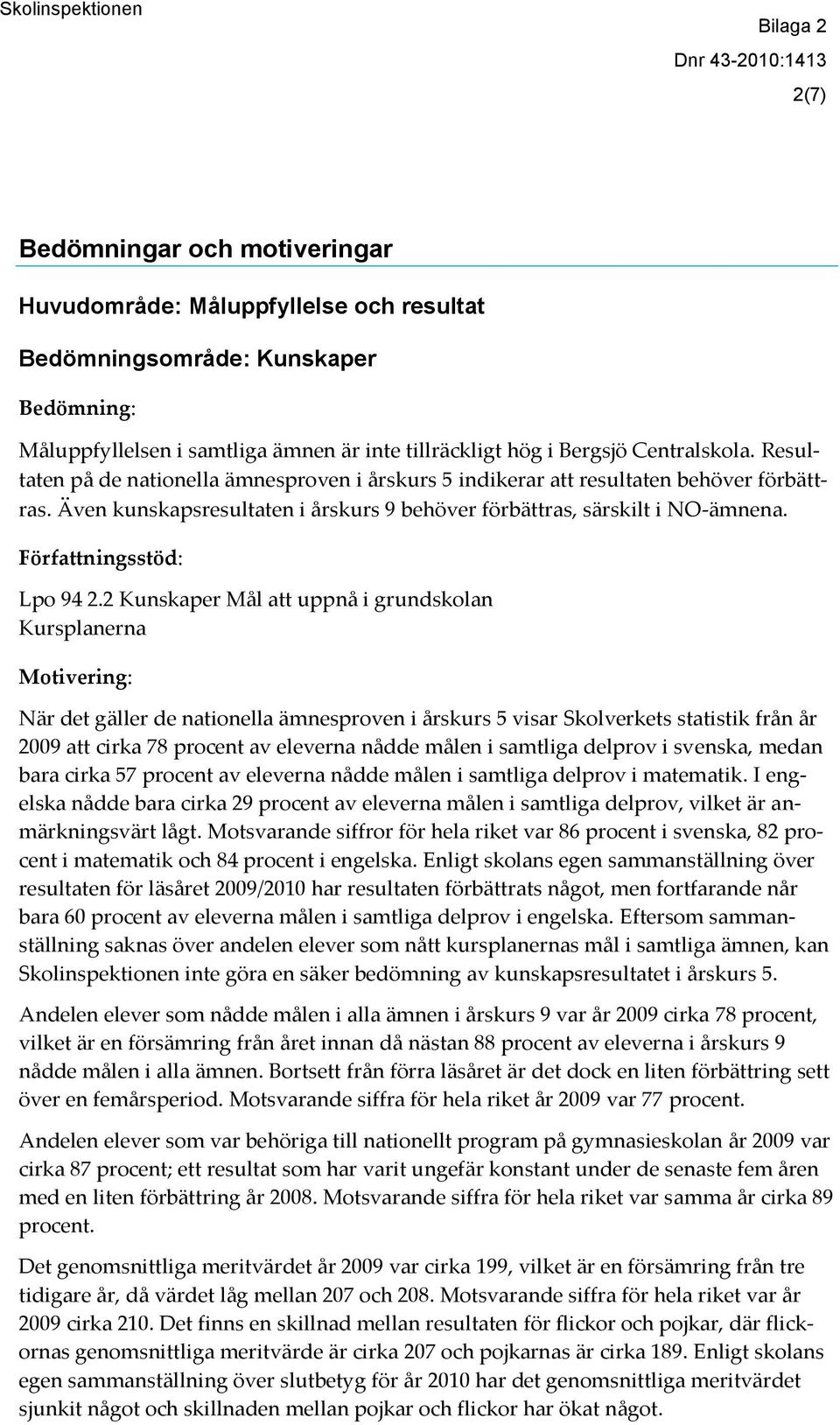 Skolinspektionen

Bilaga 2
Dnr 43-2010:1413
2(7)

Bedömningar och motiveringar

Huvudområde: Måluppfyllelse och resultat

Bedömningsområde: Kunskaper

Bedömning:

Måluppfyllelsen i samtliga ämnen är inte tillräckligt hög i Bergsjö Centralskola. Resultaten på de nationella ämnesproven i årskurs 5 indikerar att resultaten behöver förbättras. Även kunskapsresultaten i årskurs 9 behöver förbättras, särskilt i NO-ämnena.

Författningsstöd:

Lpo 94 2.2 Kunskaper Mål att uppnå i grundskolan
Kursplanerna

Motivering:

När det gäller de nationella ämnesproven i årskurs 5 visar Skolverkets statistik från år 2009 att cirka 78 procent av eleverna nådde målen i samtliga delprov i svenska, medan bara cirka 57 procent av eleverna nådde målen i samtliga delprov i matematik. I engelska nådde bara cirka 29 procent av eleverna målen i samtliga delprov, vilket är anmärkningsvärt lågt. Motsvarande siffror för hela riket var 86 procent i svenska, 82 procent i matematik och 84 procent i engelska. Enligt skolans egen sammanställning över resultaten för läsåret 2009/2010 har resultaten förbättrats något, men fortfarande når bara 60 procent av eleverna målen i samtliga delprov i engelska. Eftersom sammanställning saknas över andelen elever som nått kursplanernas mål i samtliga ämnen, kan Skolinspektionen inte göra en säker bedömning av kunskapsresultatet i årskurs 5.

Andelen elever som nådde målen i alla ämnen i årskurs 9 var år 2009 cirka 78 procent, vilket är en försämring från året innan då nästan 88 procent av eleverna i årskurs 9 nådde målen i alla ämnen. Bortsett från förra läsåret är det dock en liten förbättring sett över en femårsperiod. Motsvarande siffra för hela riket år 2009 var 77 procent.

Andelen elever som var behöriga till nationellt program på gymnasieskolan år 2009 var cirka 87 procent; ett resultat som har varit ungefär konstant under de senaste fem åren med en liten förbättring år 2008. Motsvarande siffra för hela riket var samma år cirka 89 procent.

Det genomsnittliga meritvärdet år 2009 var cirka 199, vilket är en försämring från tre tidigare år, då värdet låg mellan 207 och 208. Motsvarande siffra för hela riket var år 2009 cirka 210. Det finns en skillnad mellan resultaten för flickor och pojkar, där flickornas genomsnittliga meritvärde är cirka 207 och pojkarnas är cirka 189. Enligt skolans egen sammanställning över slutbetyg för år 2010 har det genomsnittliga meritvärdet sjunkit något och skillnaden mellan pojkar och flickor har ökat något.